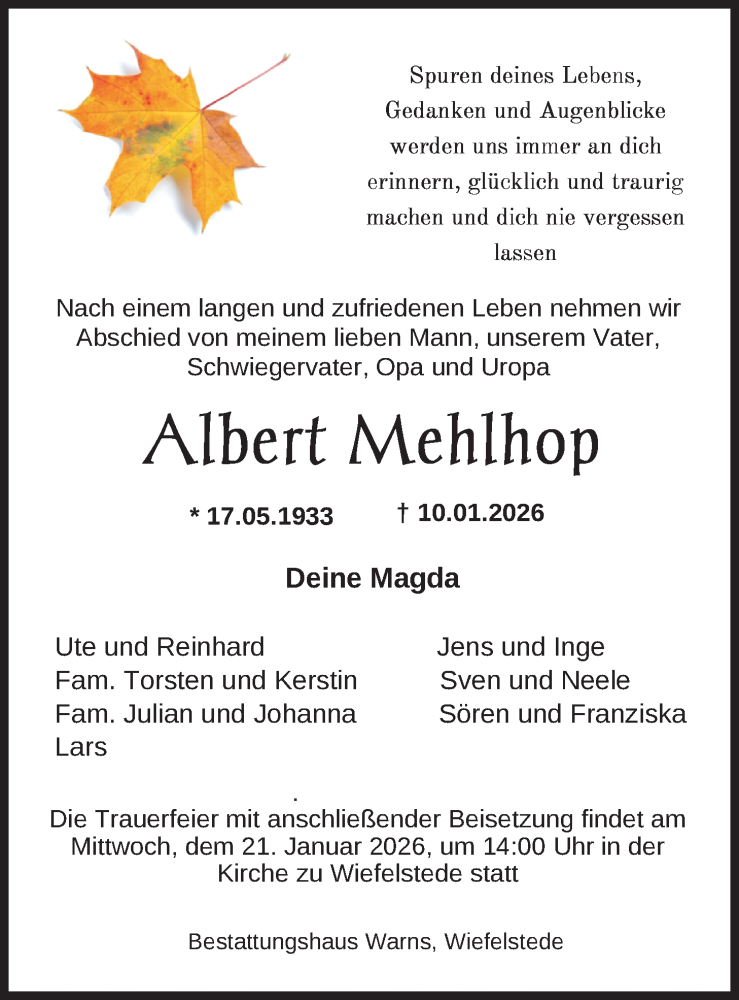 Spuren deines Lebens, Gedanken und Augenblicke werden uns immer an dich erinnern, glücklich und traurig machen und dich nie vergessen lassen

Nach einem langen und zufriedenen Leben nehmen wir Abschied von meinem lieben Mann, unserem Vater, Schwiegervater, Opa und Uropa

Albert Mehlhop

* 17.05.1933 † 10.01.2026

Deine Magda

Ute und Reinhard
Fam. Torsten und Kerstin
Fam. Julian und Johanna
Lars

Jens und Inge
Sven und Neele
Sören und Franziska

.
Die Trauerfeier mit anschließender Beisetzung findet am Mittwoch, dem 21. Januar 2026, um 14:00 Uhr in der Kirche zu Wiefelstede statt

Bestattungshaus Warns, Wiefelstede